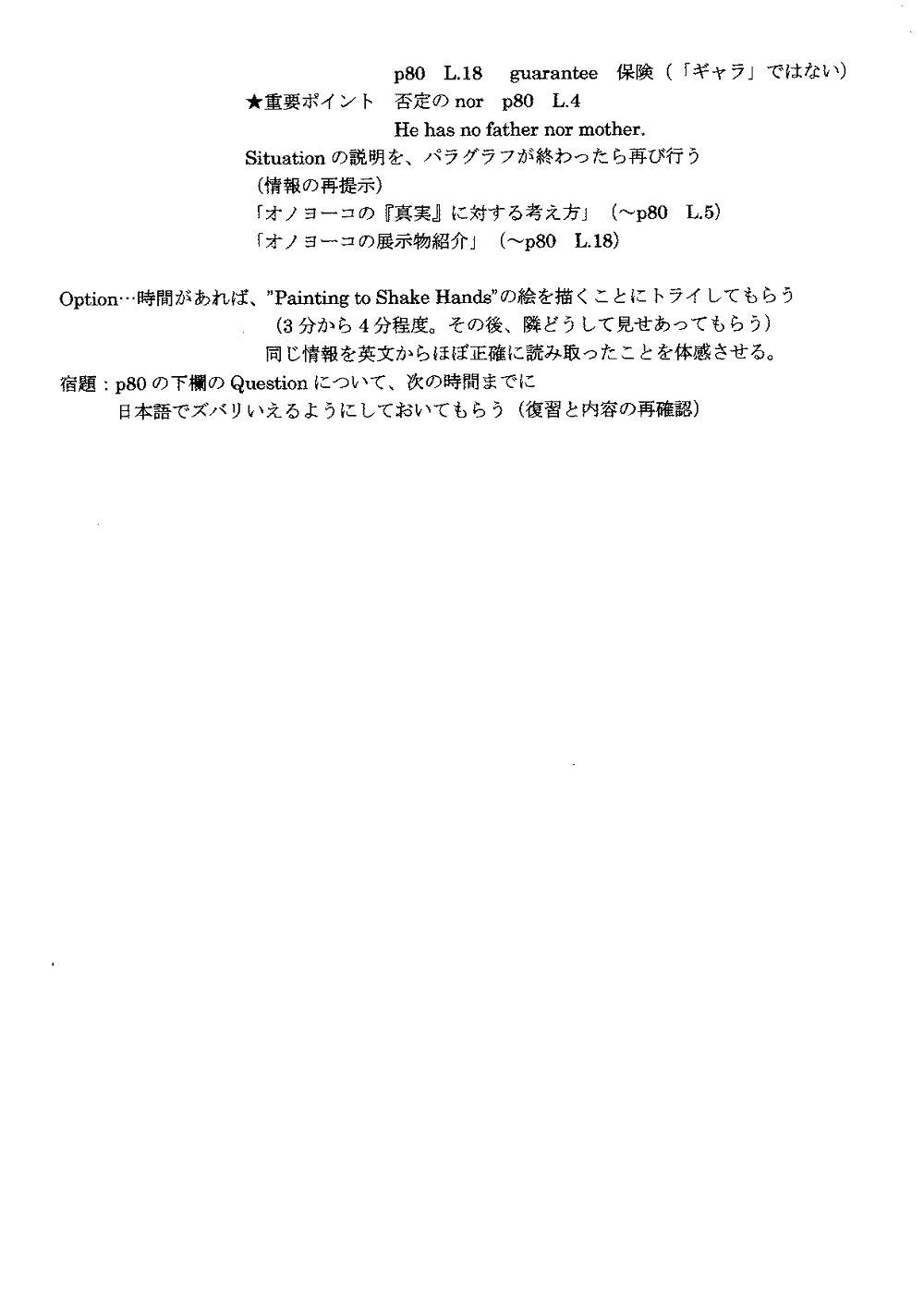 p80 L.18 guarantee 保険（「ギャラ」ではない）

★重要ポイント 否定の nor p80 L.4

He has no father nor mother.

Situation の説明を、パラグラフが終わったら再び行う
（情報の再提示）
「オノヨーコの『真実』に対する考え方」（～p80 L.5）
「オノヨーコの展示物紹介」（～p80 L.18）

Option…時間があれば、"Painting to Shake Hands"の絵を描くことにトライしてもらう
（3 分から 4 分程度。その後、隣どうして見せあってもらう）
同じ情報を英文からほぼ正確に読み取ったことを体感させる。

宿題：p80 の下欄の Question について、次の時間までに
日本語でズバリいえるようにしておいてもらう（復習と内容の再確認）